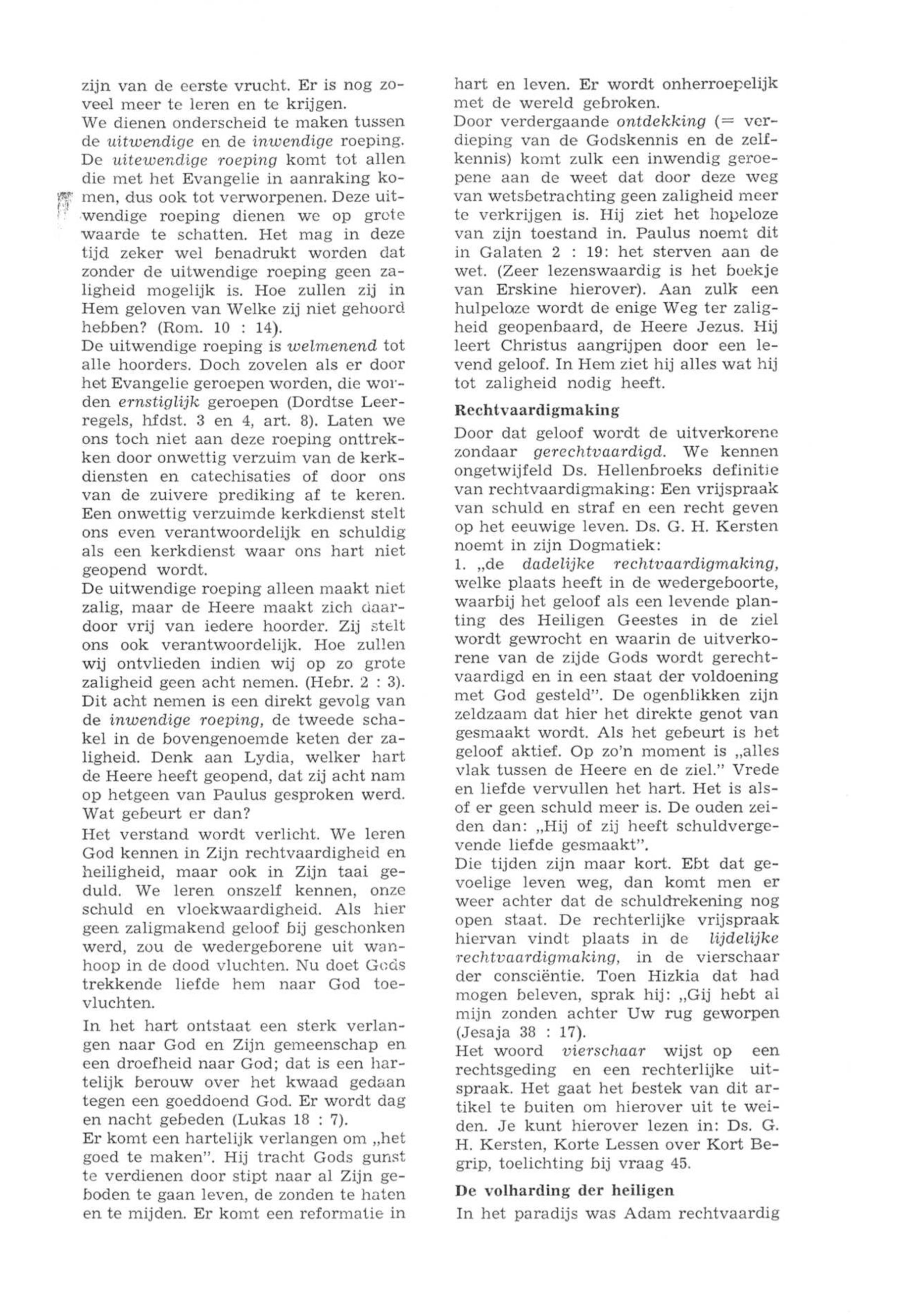 zijn van de eerste vrucht. Er is nog zoveel meer te leren en te krijgen.
We dienen onderscheid te maken tussen de uitwendige en de inwendige roeping. De uitewendige roeping komt tot allen die met het Evangelie in aanraking komen, dus ook tot verworpenen. Deze uitwendige roeping dienen we op grote waarde te schatten. Het mag in deze tijd zeker wel benadrukt worden dat zonder de uitwendige roeping geen zaligheid mogelijk is. Hoe zullen zij in Hem geloven van Welke zij niet gehoord hebben? (Rom. 10 : 14).
De uitwendige roeping is welmenend tot alle hoorders. Doch zovelen als er door het Evangelie geroepen worden, die worden ernstiglijk geroepen (Dordtse Leerregels, hfdst. 3 en 4, art. 8). Laten we ons toch niet aan deze roeping onttrekken door onwettig verzuim van de kerkdiensten en catechisaties of door ons van de zuivere prediking af te keren. Een onwettig verzuimde kerkdienst stelt ons even verantwoordelijk en schuldig als een kerkdienst waar ons hart niet geopend wordt.
De uitwendige roeping alleen maakt niet zalig, maar de Heere maakt zich daardoor vrij van iedere hoorder. Zij stelt ons ook verantwoordelijk. Hoe zullen wij ontvlieden indien wij op zo grote zaligheid geen acht nemen. (Hebr. 2 : 3).
Dit acht nemen is een direkt gevolg van de inwendige roeping, de tweede schakel in de bovengenoemde keten der zaligheid. Denk aan Lydia, welker hart de Heere heeft geopend, dat zij acht nam op hetgeen van Paulus gesproken werd. Wat gebeurt er dan?
Het verstand wordt verlicht. We leren God kennen in Zijn rechtvaardigheid en heiligheid, maar ook in Zijn taai geduld. We leren onszelf kennen, onze schuld en vloekwaardigheid. Als hier geen zaligmakend geloof bij geschonken werd, zou de wedergeborene uit wanhoop in de dood vluchten. Nu doet Gods trekkende liefde hem naar God toevluchten.
In het hart ontstaat een sterk verlangen naar God en Zijn gemeenschap en een droefheid naar God; dat is een hartelijk berouw over het kwaad gedaan tegen een goeddoend God. Er wordt dag en nacht gebeden (Lukas 18 : 7).
Er komt een hartelijk verlangen om „het goed te maken". Hij tracht Gods gunst te verdienen door stipt naar al Zijn geboden te gaan leven, de zonden te haten en te mijden. Er komt een reformatie in hart en leven. Er wordt onherroepelijk met de wereld gebroken.
Door verdergaande ontdekking (= verdieping van de Godskennis en de zelfkennis) komt zulk een inwendig geroepene aan de weet dat door deze weg van wetsbetrachting geen zaligheid meer te verkrijgen is. Hij ziet het hopeloze van zijn toestand in. Paulus noemt dit in Galaten 2 : 19: het sterven aan de wet. (Zeer lezenswaardig is het boekje van Erskine hierover). Aan zulk een hulpeloze wordt de enige Weg ter zaligheid geopenbaard, de Heere Jezus. Hij leert Christus aangrijpen door een levend geloof. In Hem ziet hij alles wat hij tot zaligheid nodig heeft.

Rechtvaardigmaking

Door dat geloof wordt de uitverkorene zondaar gerechtvaardigd. We kennen ongetwijfeld Ds. Hellenbroeks definitie van rechtvaardigmaking: Een vrijspraak van schuld en straf en een recht geven op het eeuwige leven. Ds. G. H. Kersten noemt in zijn Dogmatiek:
1. „de dadelijke rechtvaardigmaking, welke plaats heeft in de wedergeboorte, waarbij het geloof als een levende planting des Heiligen Geestes in de ziel wordt gewrocht en waarin de uitverkorene van de zijde Gods wordt gerechtvaardigd en in een staat der voldoening met God gesteld". De ogenblikken zijn zeldzaam dat hier het direkte genot van gesmaakt wordt. Als het gebeurt is het geloof aktief. Op zo'n moment is „alles vlak tussen de Heere en de ziel." Vrede en liefde vervullen het hart. Het is alsof er geen schuld meer is. De ouden zeiden dan: „Hij of zij heeft schuldvergevende liefde gesmaakt".
Die tijden zijn maar kort. Ebt dat gevoelige leven weg, dan komt men er weer achter dat de schuldrekening nog open staat. De rechterlijke vrijspraak hiervan vindt plaats in de lijdelijke rechtvaardigmaking, in de vierschaar der consciëntie. Toen Hizkia dat had mogen beleven, sprak hij: „Gij hebt al mijn zonden achter Uw rug geworpen (Jesaja 38 : 17).
Het woord vierschaar wijst op een rechtsgeding en een rechterlijke uitspraak. Het gaat het bestek van dit artikel te buiten om hierover uit te weiden. Je kunt hierover lezen in: Ds. G. H. Kersten, Korte Lessen over Kort Begrip, toelichting bij vraag 45.

De volharding der heiligen

In het paradijs was Adam rechtvaardig